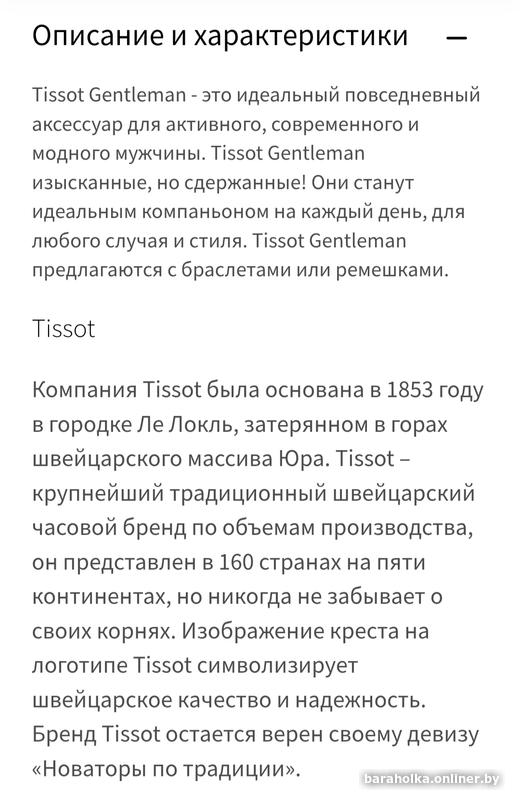 Описание и характеристики —

Tissot Gentleman - это идеальный повседневный аксессуар для активного, современного и модного мужчины. Tissot Gentleman изысканные, но сдержанные! Они станут идеальным компаньоном на каждый день, для любого случая и стиля. Tissot Gentleman предлагаются с браслетами или ремешками.

Tissot

Компания Tissot была основана в 1853 году в городке Ле Локль, затерянном в горах швейцарского массива Юра. Tissot – крупнейший традиционный швейцарский часовой бренд по объемам производства, он представлен в 160 странах на пяти континентах, но никогда не забывает о своих корнях. Изображение креста на логотипе Tissot символизирует швейцарское качество и надежность. Бренд Tissot остается верен своему девизу «Новаторы по традиции».

baraholka.onliner.by